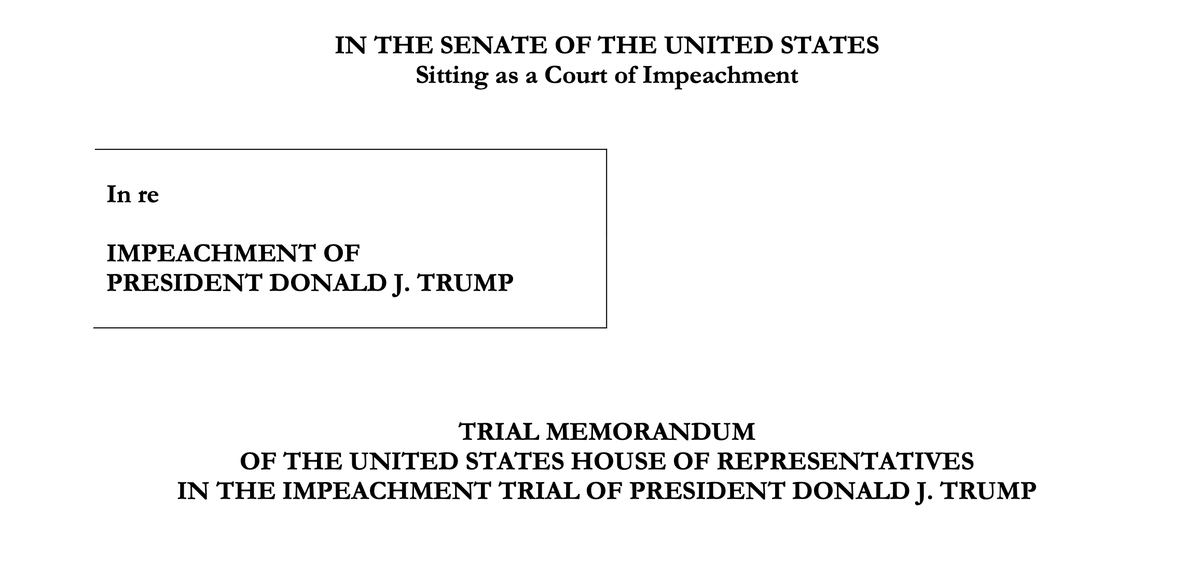 IN THE SENATE OF THE UNITED STATES
Sitting as a Court of Impeachment

In re

IMPEACHMENT OF
PRESIDENT DONALD J. TRUMP

TRIAL MEMORANDUM
OF THE UNITED STATES HOUSE OF REPRESENTATIVES
IN THE IMPEACHMENT TRIAL OF PRESIDENT DONALD J. TRUMP